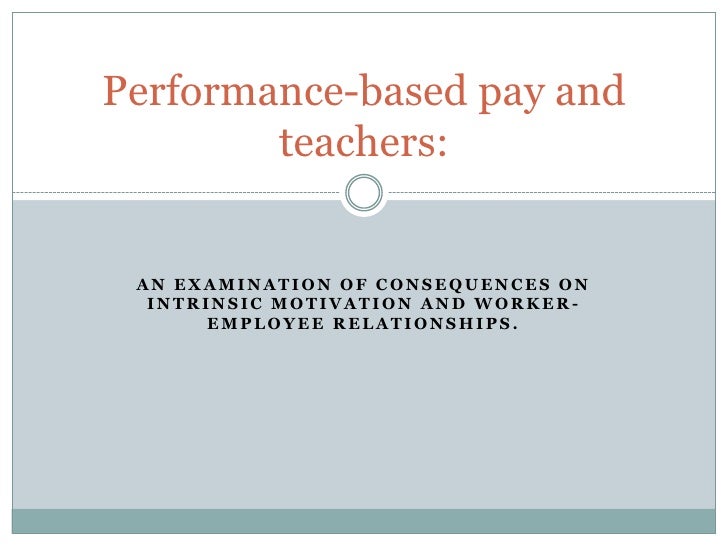 Performance-based pay and teachers:

AN EXAMINATION OF CONSEQUENCES ON INTRINSIC MOTIVATION AND WORKER-EMPLOYEE RELATIONSHIPS.